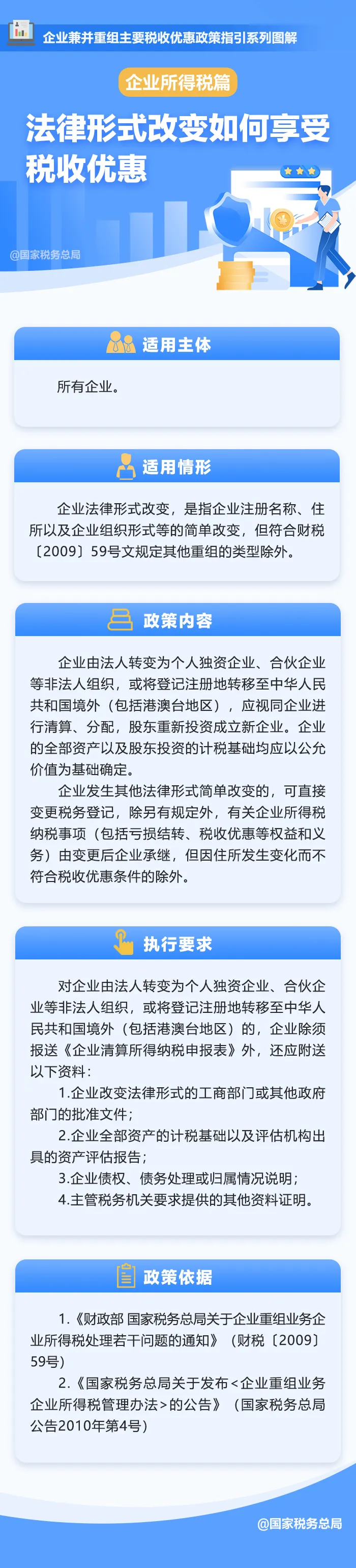 企业兼并重组主要税收优惠政策指引系列图解

企业所得税篇

法律形式改变如何享受税收优惠

@国家税务总局

适用主体

所有企业。

适用情形

企业法律形式改变，是指企业注册名称、住所以及企业组织形式等的简单改变，但符合财税〔2009〕59号文规定其他重组的类型除外。

政策内容

企业由法人转变为个人独资企业、合伙企业等非法人组织，或将登记注册地转移至中华人民共和国境外（包括港澳台地区），应视同企业进行清算、分配，股东重新投资成立新企业。企业的全部资产以及股东投资的计税基础均应以公允价值为基础确定。

企业发生其他法律形式简单改变的，可直接变更税务登记，除另有规定外，有关企业所得税纳税事项（包括亏损结转、税收优惠等权益和义务）由变更后企业承继，但因住所发生变化而不符合税收优惠条件的除外。

执行要求

对企业由法人转变为个人独资企业、合伙企业等非法人组织，或将登记注册地转移至中华人民共和国境外（包括港澳台地区）的，企业除须报送《企业清算所得纳税申报表》外，还应附送以下资料：

1.企业改变法律形式的工商部门或其他政府部门的批准文件；

2.企业全部资产的计税基础以及评估机构出具的资产评估报告；

3.企业债权、债务处理或归属情况说明；

4.主管税务机关要求提供的其他资料证明。

政策依据

1.《财政部 国家税务总局关于企业重组业务企业所得税处理若干问题的通知》（财税〔2009〕59号）

2.《国家税务总局关于发布<企业重组业务企业所得税管理办法>的公告》（国家税务总局公告2010年第4号）

@国家税务总局